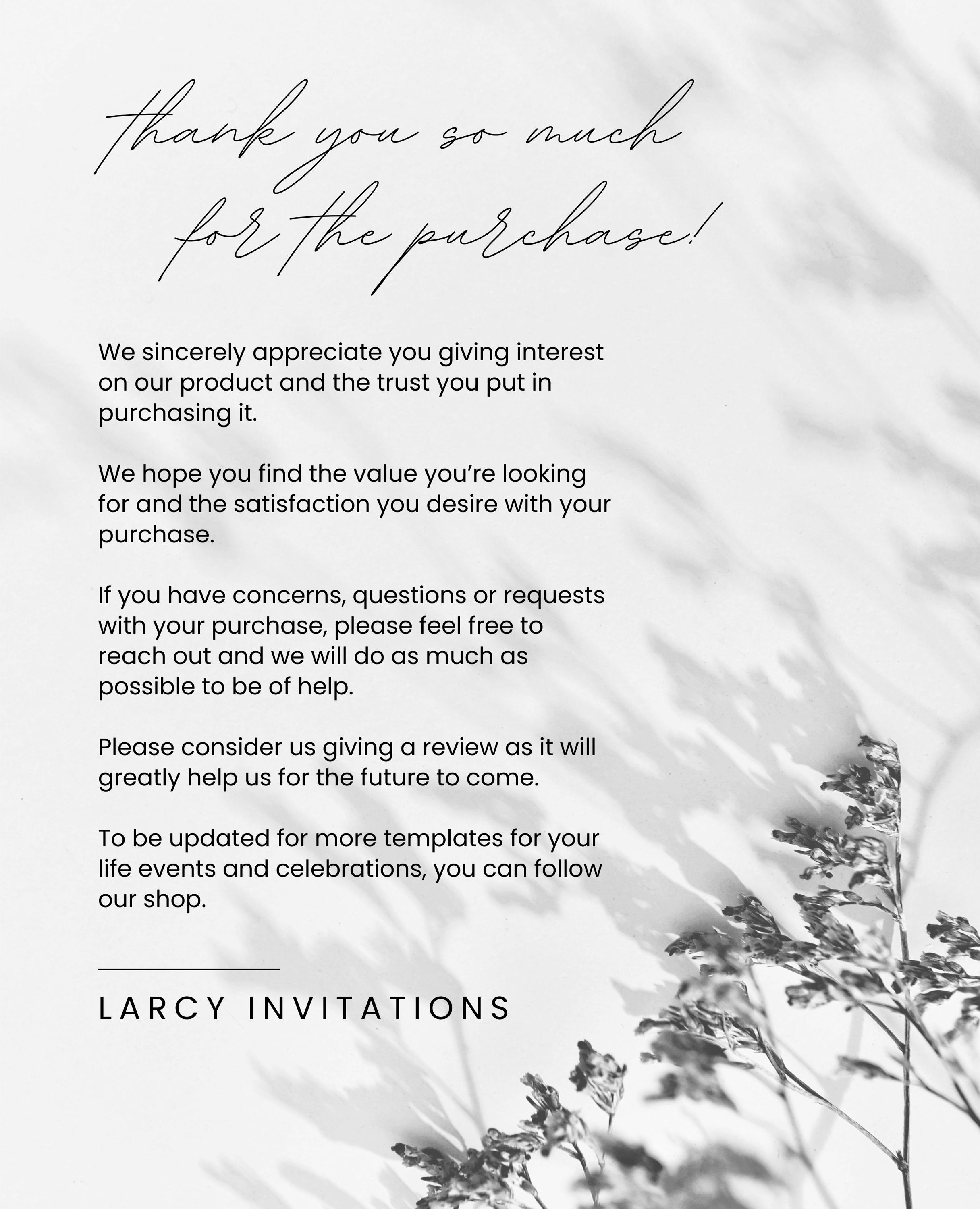 thank you so much for the purchase!

We sincerely appreciate you giving interest on our product and the trust you put in purchasing it.

We hope you find the value you're looking for and the satisfaction you desire with your purchase.

If you have concerns, questions or requests with your purchase, please feel free to reach out and we will do as much as possible to be of help.

Please consider us giving a review as it will greatly help us for the future to come.

To be updated for more templates for your life events and celebrations, you can follow our shop.

LARCY INVITATIONS